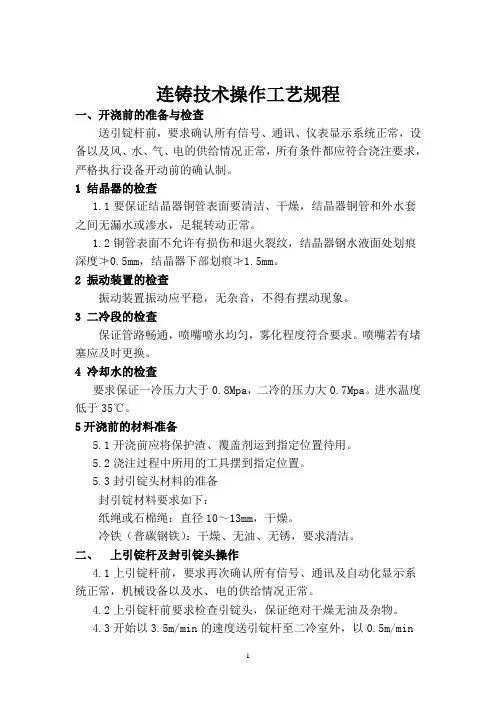 连铸技术操作工艺规程

一、开浇前的准备与检查

送引锭杆前，要求确认所有信号、通讯、仪表显示系统正常，设备以及风、水、气、电的供给情况正常，所有条件都应符合浇注要求，严格执行设备开动前的确认制。

1 结晶器的检查

1.1 要保证结晶器铜管表面要清洁、干燥，结晶器铜管和外水套之间无漏水或渗水，足辊转动正常。

1.2 铜管表面不允许有损伤和退火裂纹，结晶器钢水液面处划痕深度≯0.5mm，结晶器下部划痕≯1.5mm。

2 振动装置的检查

振动装置振动应平稳，无杂音，不得有摆动现象。

3 二冷段的检查

保证管路畅通，喷嘴喷水均匀，雾化程度符合要求。喷嘴若有堵塞应及时更换。

4 冷却水的检查

要求保证一冷压力大于 0.8Mpa，二冷的压力大 0.7Mpa。进水温度低于 35℃。

5 开浇前的材料准备

5.1 开浇前应将保护渣、覆盖剂运到指定位置待用。

5.2 浇注过程中所用的工具摆到指定位置。

5.3 封引锭头材料的准备

封引锭材料要求如下：

纸绳或石棉绳：直径 10～13mm，干燥。

冷铁（普碳钢铁）：干燥、无油、无锈，要求清洁。

二、 上引锭杆及封引锭头操作

4.1 上引锭杆前，要求再次确认所有信号、通讯及自动化显示系统正常，机械设备以及水、电的供给情况正常。

4.2 上引锭杆前要求检查引锭头，保证绝对干燥无油及杂物。

4.3 开始以 3.5m/min 的速度送引锭杆至二冷室外，以 0.5m/min

1